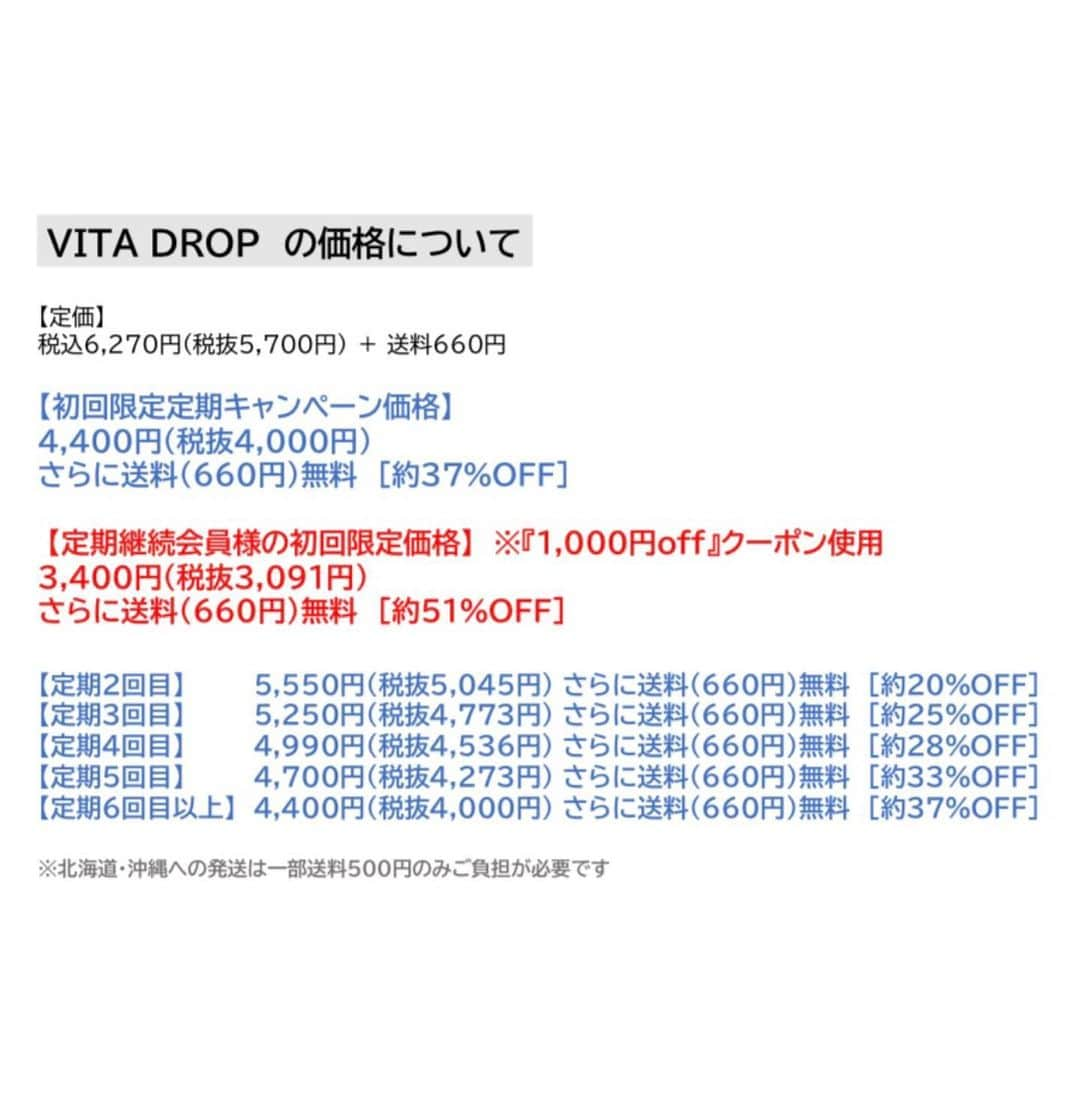 VITA DROP の価格について

【定価】
税込6,270円(税抜5,700円) + 送料660円

【初回限定定期キャンペーン価格】
4,400円(税抜4,000円)
さらに送料(660円)無料 [約37%OFF]

【定期継続会員様の初回限定価格】 ※『1,000円off』クーポン使用
3,400円(税抜3,091円)
さらに送料(660円)無料 [約51%OFF]

【定期2回目】 5,550円(税抜5,045円) さらに送料(660円)無料 [約20%OFF]
【定期3回目】 5,250円(税抜4,773円) さらに送料(660円)無料 [約25%OFF]
【定期4回目】 4,990円(税抜4,536円) さらに送料(660円)無料 [約28%OFF]
【定期5回目】 4,700円(税抜4,273円) さらに送料(660円)無料 [約33%OFF]
【定期6回目以上】 4,400円(税抜4,000円) さらに送料(660円)無料 [約37%OFF]

※北海道・沖縄への発送は一部送料500円のみご負担が必要です